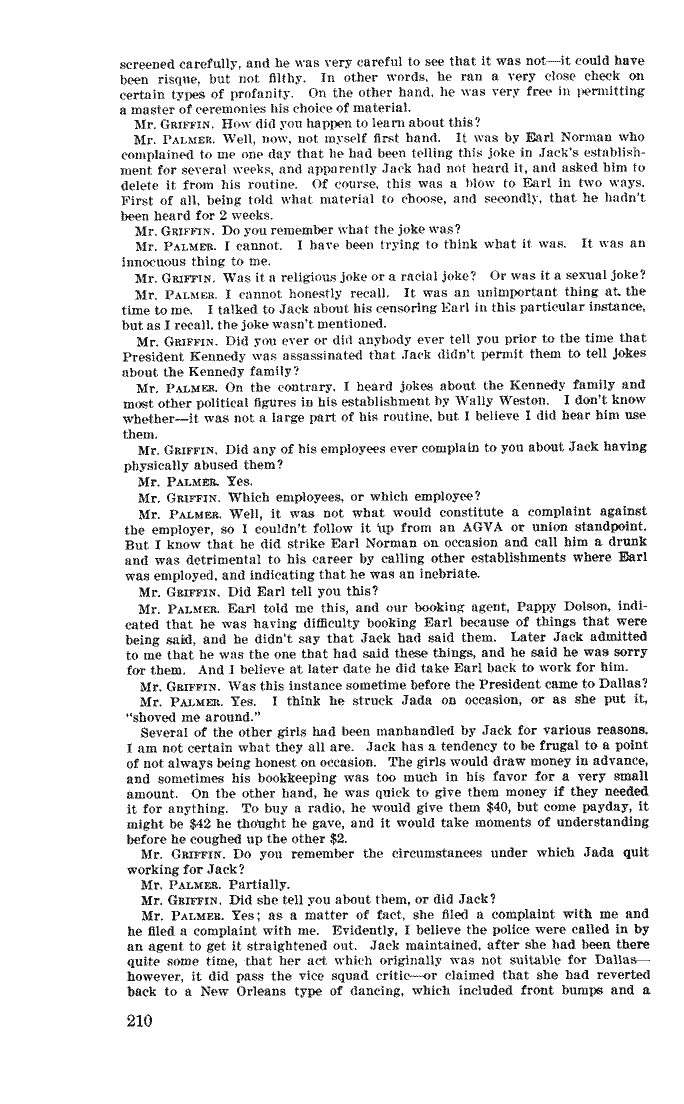 screened carefully, and he was very careful to see that it was not—it could have been risque, but not filthy. In other words, he ran a very close check on certain types of profanity. On the other hand, he was very free in permitting a master of ceremonies his choice of material.

Mr. GRIFFIN. How did you happen to learn about this?

Mr. PALMER. Well, now, not myself first hand. It was by Earl Norman who complained to me one day that he had been telling this joke in Jack's establishment for several weeks, and apparently Jack had not heard it, and asked him to delete it from his routine. Of course, this was a blow to Earl in two ways. First of all, being told what material to choose, and secondly, that he hadn't been heard for 2 weeks.

Mr. GRIFFIN. Do you remember what the joke was?

Mr. PALMER. I cannot. I have been trying to think what it was. It was an innocuous thing to me.

Mr. GRIFFIN. Was it a religious joke or a racial joke? Or was it a sexual joke?

Mr. PALMER. I cannot honestly recall. It was an unimportant thing at the time to me. I talked to Jack about his censoring Earl in this particular instance, but as I recall, the joke wasn't mentioned.

Mr. GRIFFIN. Did you ever or did anybody ever tell you prior to the time that President Kennedy was assassinated that Jack didn't permit them to tell jokes about the Kennedy family?

Mr. PALMER. On the contrary, I heard jokes about the Kennedy family and most other political figures in his establishment by Wally Weston. I don't know whether—it was not a large part of his routine, but I believe I did hear him use them.

Mr. GRIFFIN. Did any of his employees ever complain to you about Jack having physically abused them?

Mr. PALMER. Yes.

Mr. GRIFFIN. Which employees, or which employee?

Mr. PALMER. Well, it was not what would constitute a complaint against the employer, so I couldn't follow it up from an AGVA or union standpoint. But I know that he did strike Earl Norman on occasion and call him a drunk and was detrimental to his career by calling other establishments where Earl was employed, and indicating that he was an inebriate.

Mr. GRIFFIN. Did Earl tell you this?

Mr. PALMER. Earl told me this, and our booking agent, Pappy Dolson, indicated that he was having difficulty booking Earl because of things that were being said, and he didn't say that Jack had said them. Later Jack admitted to me that he was the one that had said these things, and he said he was sorry for them. And I believe at later date he did take Earl back to work for him.

Mr. GRIFFIN. Was this instance sometime before the President came to Dallas?

Mr. PALMER. Yes. I think he struck Jada on occasion, or as she put it, "shoved me around."

Several of the other girls had been manhandled by Jack for various reasons. I am not certain what they all are. Jack has a tendency to be frugal to a point of not always being honest on occasion. The girls would draw money in advance, and sometimes his bookkeeping was too much in his favor for a very small amount. On the other hand, he was quick to give them money if they needed it for anything. To buy a radio, he would give them $40, but come payday, it might be $42 he thought he gave, and it would take moments of understanding before he coughed up the other $2.

Mr. GRIFFIN. Do you remember the circumstances under which Jada quit working for Jack?

Mr. PALMER. Partially.

Mr. GRIFFIN. Did she tell you about them, or did Jack?

Mr. PALMER. Yes; as a matter of fact, she filed a complaint with me and he filed a complaint with me. Evidently, I believe the police were called in by an agent to get it straightened out. Jack maintained, after she had been there quite some time, that her act which originally was not suitable for Dallas—however, it did pass the vice squad critic—or claimed that she had reverted back to a New Orleans type of dancing, which included front bumps and a

210